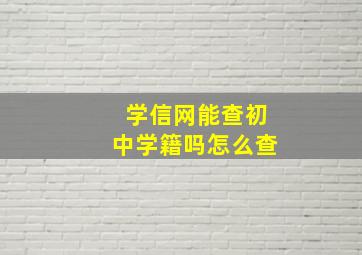 学信网能查初中学籍吗怎么查